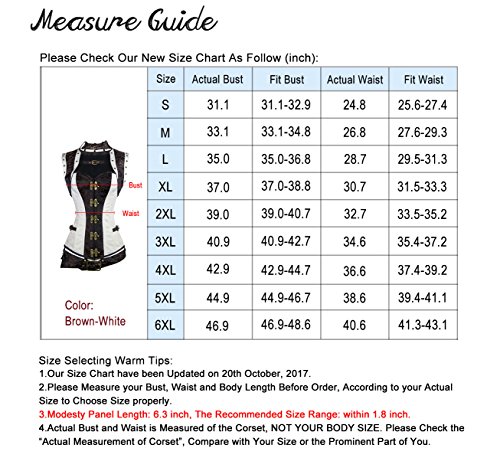 Measure Guide

Please Check Our New Size Chart As Follow (inch):

Bust
Waist

Color:
Brown-White

| Size | Actual Bust | Fit Bust | Actual Waist | Fit Waist |
|---|---|---|---|---|
| S | 31.1 | 31.1-32.9 | 24.8 | 25.6-27.4 |
| M | 33.1 | 33.1-34.8 | 26.8 | 27.6-29.3 |
| L | 35.0 | 35.0-36.8 | 28.7 | 29.5-31.3 |
| XL | 37.0 | 37.0-38.8 | 30.7 | 31.5-33.3 |
| 2XL | 39.0 | 39.0-40.7 | 32.7 | 33.5-35.2 |
| 3XL | 40.9 | 40.9-42.7 | 34.6 | 35.4-37.2 |
| 4XL | 42.9 | 42.9-44.7 | 36.6 | 37.4-39.2 |
| 5XL | 44.9 | 44.9-46.7 | 38.6 | 39.4-41.1 |
| 6XL | 46.9 | 46.9-48.6 | 40.6 | 41.3-43.1 |

Size Selecting Warm Tips:
1.Our Size Chart have been Updated on 20th October, 2017.
2.Please Measure your Bust, Waist and Body Length Before Order, According to your Actual Size to Choose Size properly.
3.Modesty Panel Length: 6.3 inch, The Recommended Size Range: within 1.8 inch.
4.Actual Bust and Waist is Measured of the Corset, NOT YOUR BODY SIZE. Please Check the "Actual Measurement of Corset", Compare with Your Size or the Prominent Part of You.